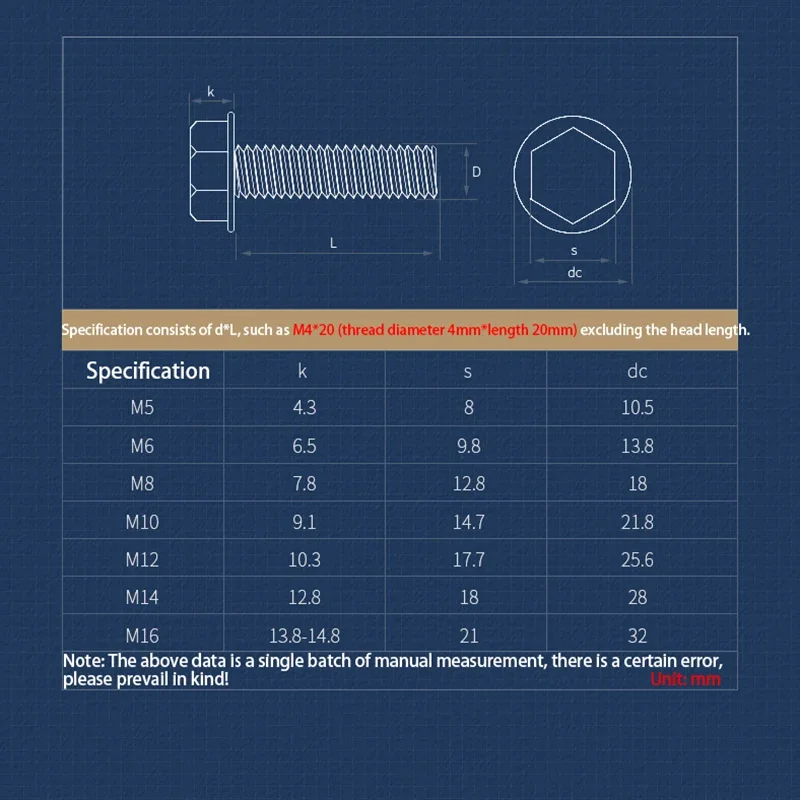 k

D

L

s

dc

Specification consists of d*L, such as M4*20 (thread diameter 4mm*length 20mm) excluding the head length.

| Specification | k | s | dc |
|---|---|---|---|
| M5 | 4.3 | 8 | 10.5 |
| M6 | 6.5 | 9.8 | 13.8 |
| M8 | 7.8 | 12.8 | 18 |
| M10 | 9.1 | 14.7 | 21.8 |
| M12 | 10.3 | 17.7 | 25.6 |
| M14 | 12.8 | 18 | 28 |
| M16 | 13.8-14.8 | 21 | 32 |

Note: The above data is a single batch of manual measurement, there is a certain error, please prevail in kind!
Unit: mm